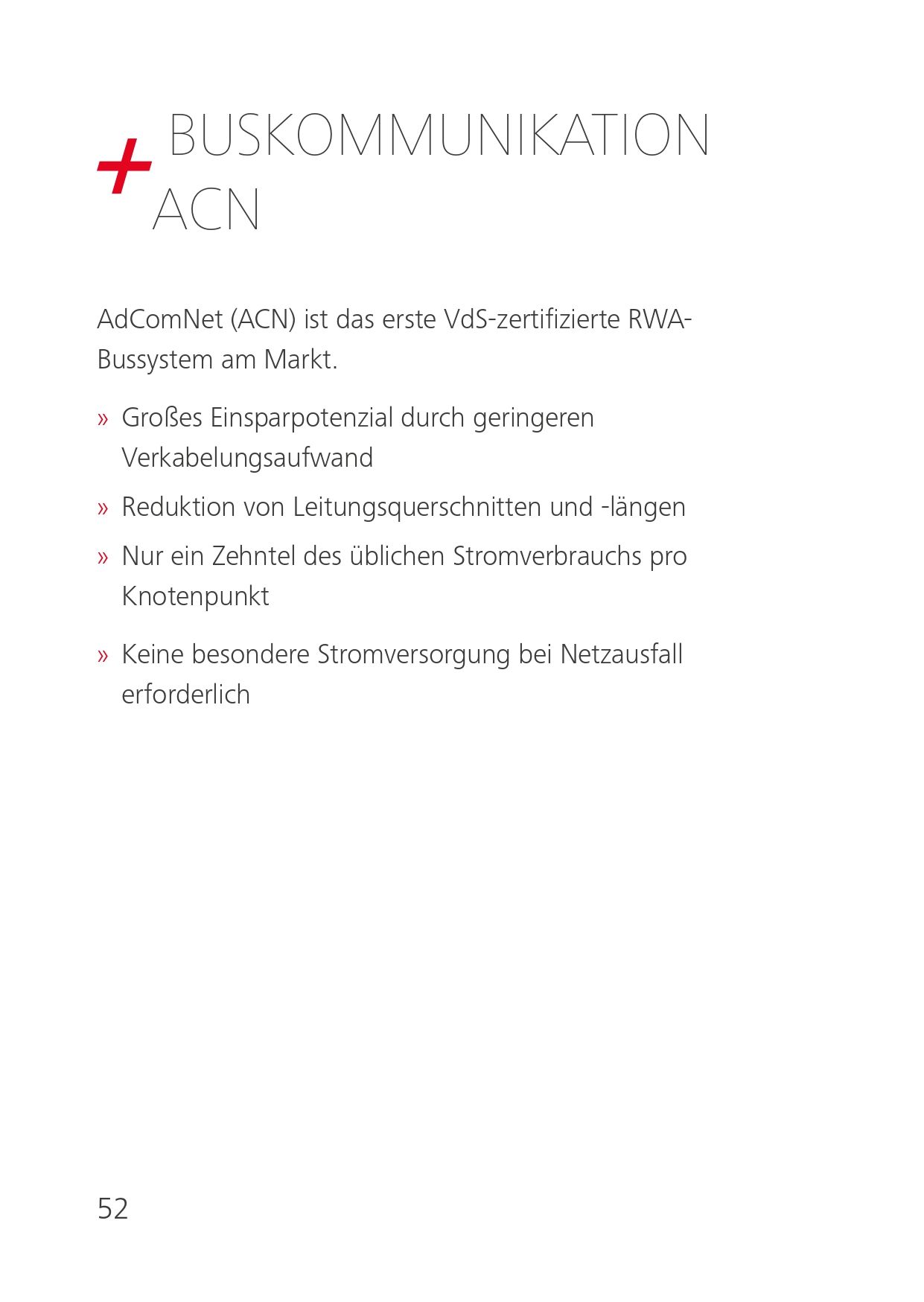 + BUSKOMMUNIKATION ACN

AdComNet (ACN) ist das erste VdS-zertifizierte RWA-Bussystem am Markt.

» Großes Einsparpotenzial durch geringeren Verkabelungsaufwand

» Reduktion von Leitungsquerschnitten und -längen

» Nur ein Zehntel des üblichen Stromverbrauchs pro Knotenpunkt

» Keine besondere Stromversorgung bei Netzausfall erforderlich

52